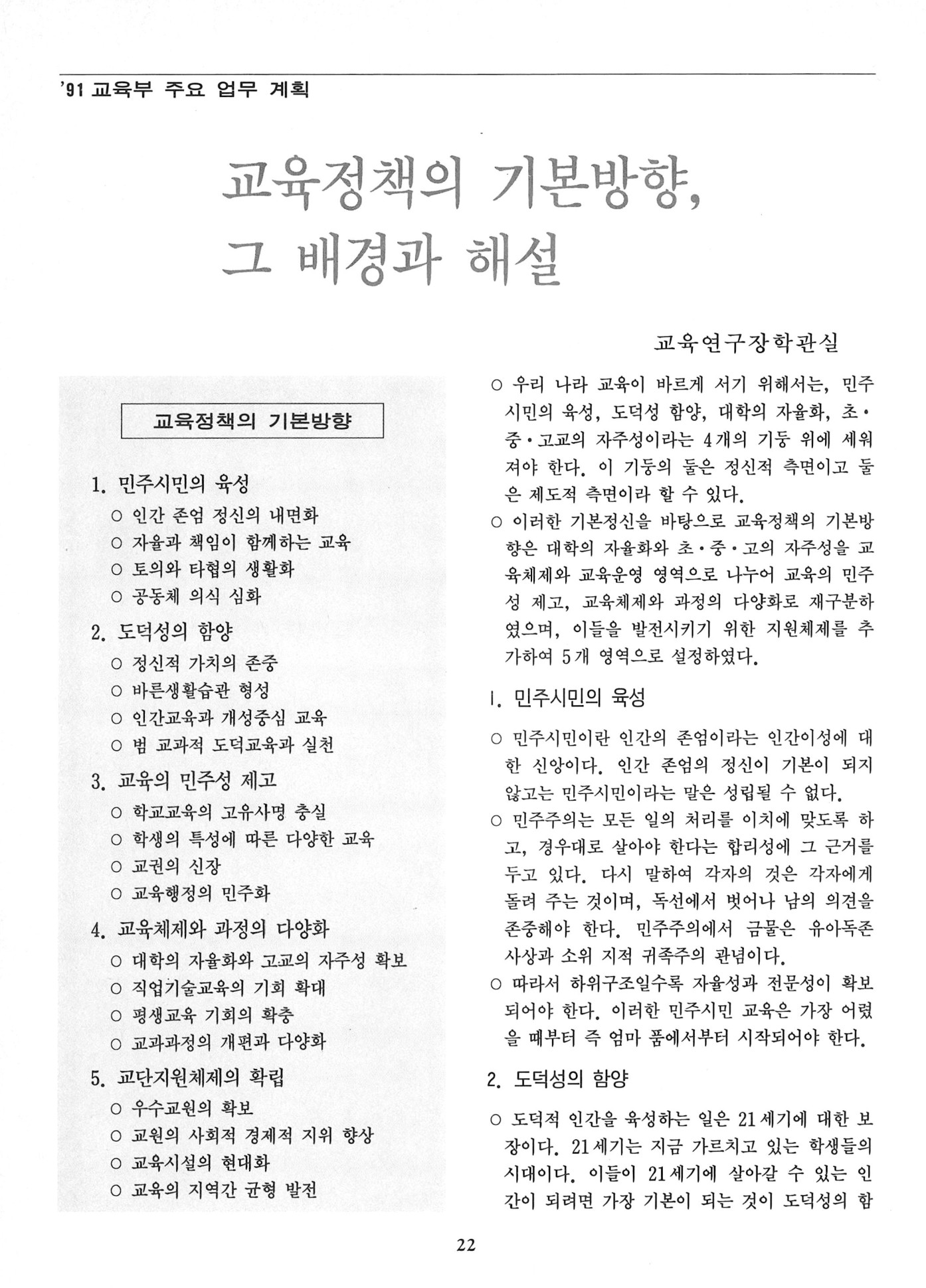 '91 교육부 주요 업무 계획

교육정책의 기본방향, 그 배경과 해설

교육연구장학관실

교육정책의 기본방향

1. 민주시민의 육성
○ 인간 존엄 정신의 내면화
○ 자율과 책임이 함께하는 교육
○ 토의와 타협의 생활화
○ 공동체 의식 심화

2. 도덕성의 함양
○ 정신적 가치의 존중
○ 바른생활습관 형성
○ 인간교육과 개성중심 교육
○ 범 교과적 도덕교육과 실천

3. 교육의 민주성 제고
○ 학교교육의 고유사명 충실
○ 학생의 특성에 따른 다양한 교육
○ 교권의 신장
○ 교육행정의 민주화

4. 교육체제와 과정의 다양화
○ 대학의 자율화와 고교의 자주성 확보
○ 직업기술교육의 기회 확대
○ 평생교육 기회의 확충
○ 교과과정의 개편과 다양화

5. 교단지원체제의 확립
○ 우수교원의 확보
○ 교원의 사회적 경제적 지위 향상
○ 교육시설의 현대화
○ 교육의 지역간 균형 발전

○ 우리 나라 교육이 바르게 서기 위해서는, 민주시민의 육성, 도덕성 함양, 대학의 자율화, 초·중·고교의 자주성이라는 4개의 기둥 위에 세워져야 한다. 이 기둥의 둘은 정신적 측면이고 둘은 제도적 측면이라 할 수 있다.
○ 이러한 기본정신을 바탕으로 교육정책의 기본방향은 대학의 자율화와 초·중·고의 자주성을 교육체제와 교육운영 영역으로 나누어 교육의 민주성 제고, 교육체제와 과정의 다양화로 재구분하였으며, 이들을 발전시키기 위한 지원체제를 추가하여 5개 영역으로 설정하였다.

1. 민주시민의 육성

○ 민주시민이란 인간의 존엄이라는 인간이성에 대한 신앙이다. 인간 존엄의 정신이 기본이 되지 않고는 민주시민이라는 말은 성립될 수 없다.
○ 민주주의는 모든 일의 처리를 이치에 맞도록 하고, 경우대로 살아야 한다는 합리성에 그 근거를 두고 있다. 다시 말하여 각자의 것은 각자에게 돌려 주는 것이며, 독선에서 벗어나 남의 의견을 존중해야 한다. 민주주의에서 금물은 유아독존 사상과 소위 지적 귀족주의 관념이다.
○ 따라서 하위구조일수록 자율성과 전문성이 확보되어야 한다. 이러한 민주시민 교육은 가장 어렸을 때부터 즉 엄마 품에서부터 시작되어야 한다.

2. 도덕성의 함양

○ 도덕적 인간을 육성하는 일은 21세기에 대한 보장이다. 21세기는 지금 가르치고 있는 학생들의 시대이다. 이들이 21세기에 살아갈 수 있는 인간이 되려면 가장 기본이 되는 것이 도덕성의 함

22